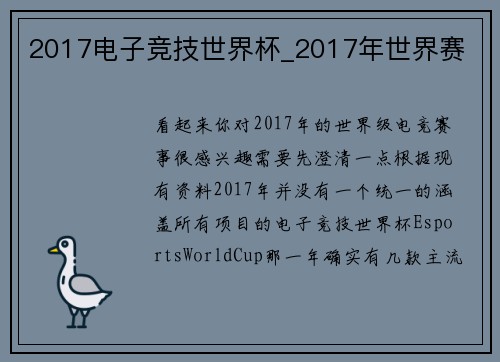 2017电子竞技世界杯_2017年世界赛

看起来你对2017年的世界级电竞赛事很感兴趣需要先澄清一点根据现有资料2017年并没有一个统一的涵盖所有项目的电子竞技世界杯EsportsWorldCup那一年确实有几款主流